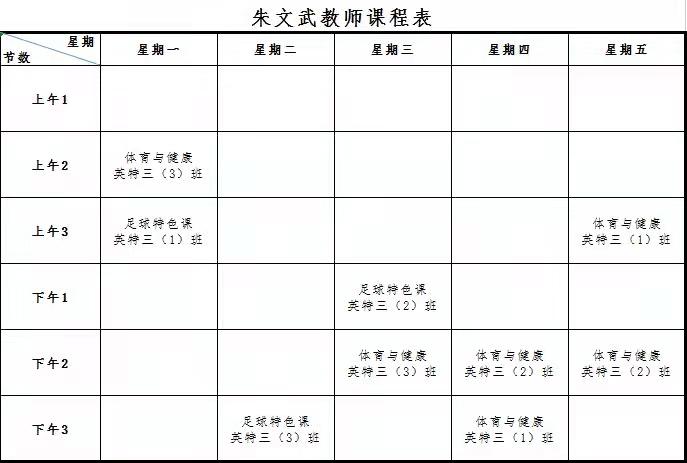 朱文武教师课程表

| 星期 节数 | 星期一 | 星期二 | 星期三 | 星期四 | 星期五 |
|---|---|---|---|---|---|
| 上午1 | | | | | |
| 上午2 | 体育与健康 英特三（3）班 | | | | |
| 上午3 | 足球特色课 英特三（1）班 | | | | 体育与健康 英特三（1）班 |
| 下午1 | | | 足球特色课 英特三（2）班 | | |
| 下午2 | | | 体育与健康 英特三（3）班 | 体育与健康 英特三（2）班 | 体育与健康 英特三（2）班 |
| 下午3 | | 足球特色课 英特三（3）班 | | 体育与健康 英特三（1）班 | |